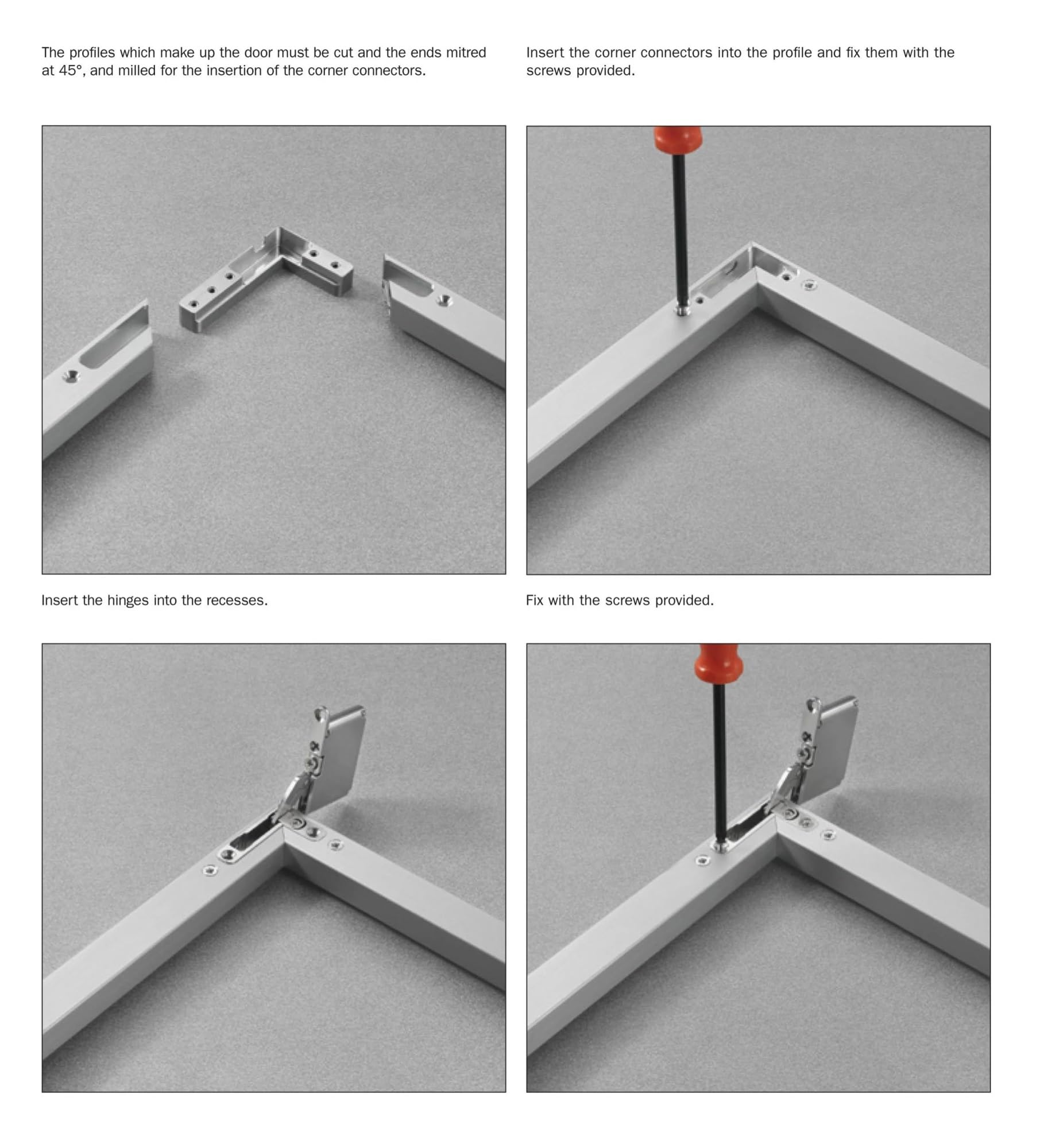 The profiles which make up the door must be cut and the ends mitred at 45°, and milled for the insertion of the corner connectors.

Insert the corner connectors into the profile and fix them with the screws provided.

Insert the hinges into the recesses.

Fix with the screws provided.